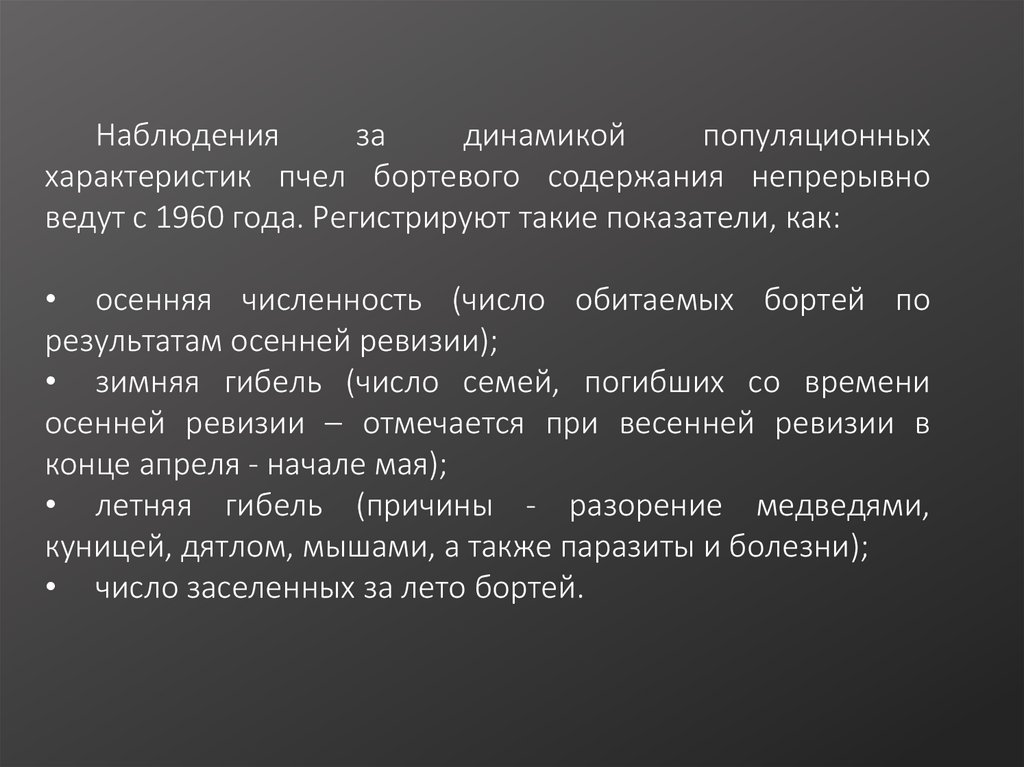 Наблюдения за динамикой популяционных характеристик пчел бортевого содержания непрерывно ведут с 1960 года. Регистрируют такие показатели, как:

• осенняя численность (число обитаемых бортей по результатам осенней ревизии);
• зимняя гибель (число семей, погибших со времени осенней ревизии – отмечается при весенней ревизии в конце апреля - начале мая);
• летняя гибель (причины - разорение медведями, куницей, дятлом, мышами, а также паразиты и болезни);
• число заселенных за лето бортей.